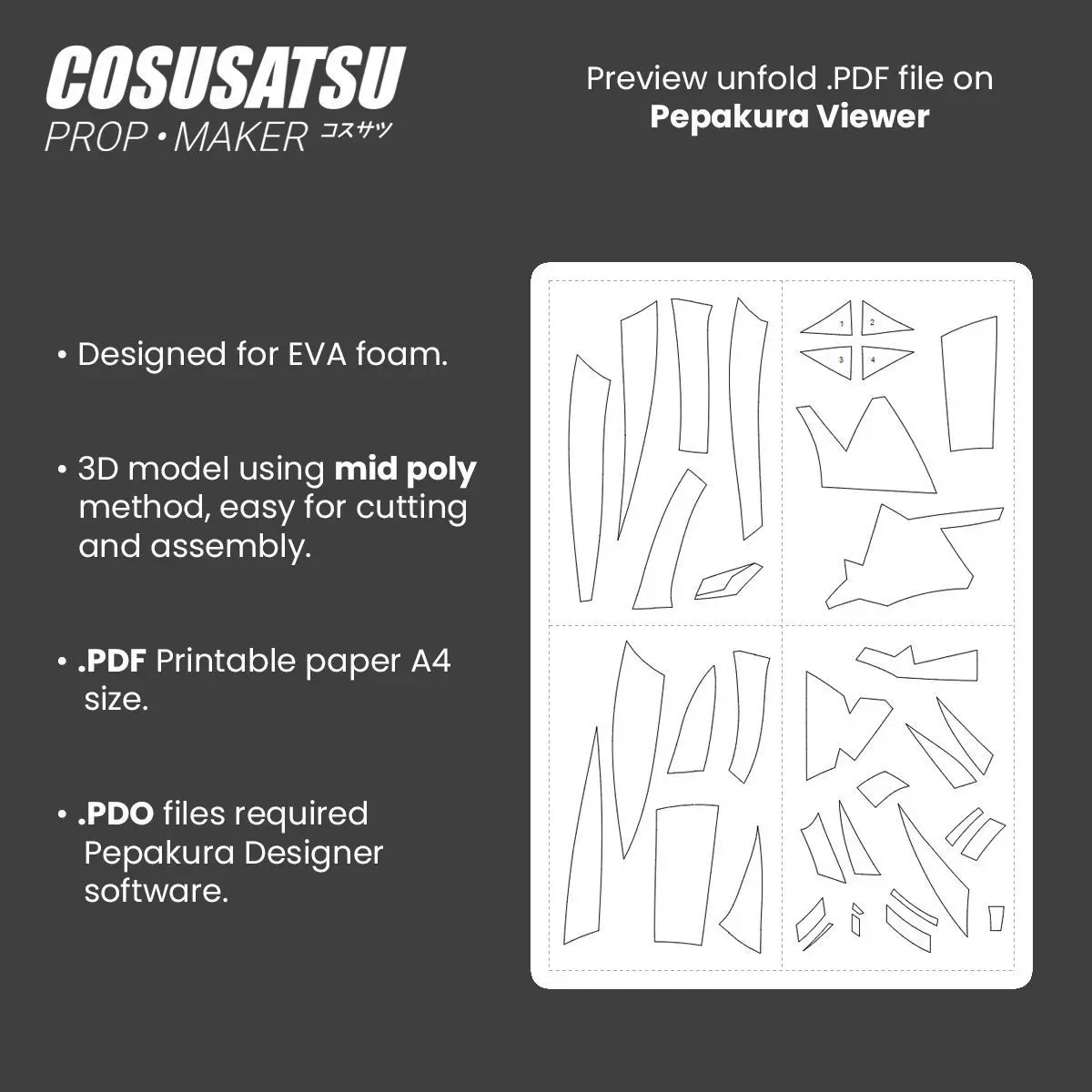 COSUSATSU
PROP • MAKER コスサツ

Preview unfold .PDF file on
Pepakura Viewer

• Designed for EVA foam.

• 3D model using mid poly method, easy for cutting and assembly.

• .PDF Printable paper A4 size.

• .PDO files required Pepakura Designer software.

1
2
3
4